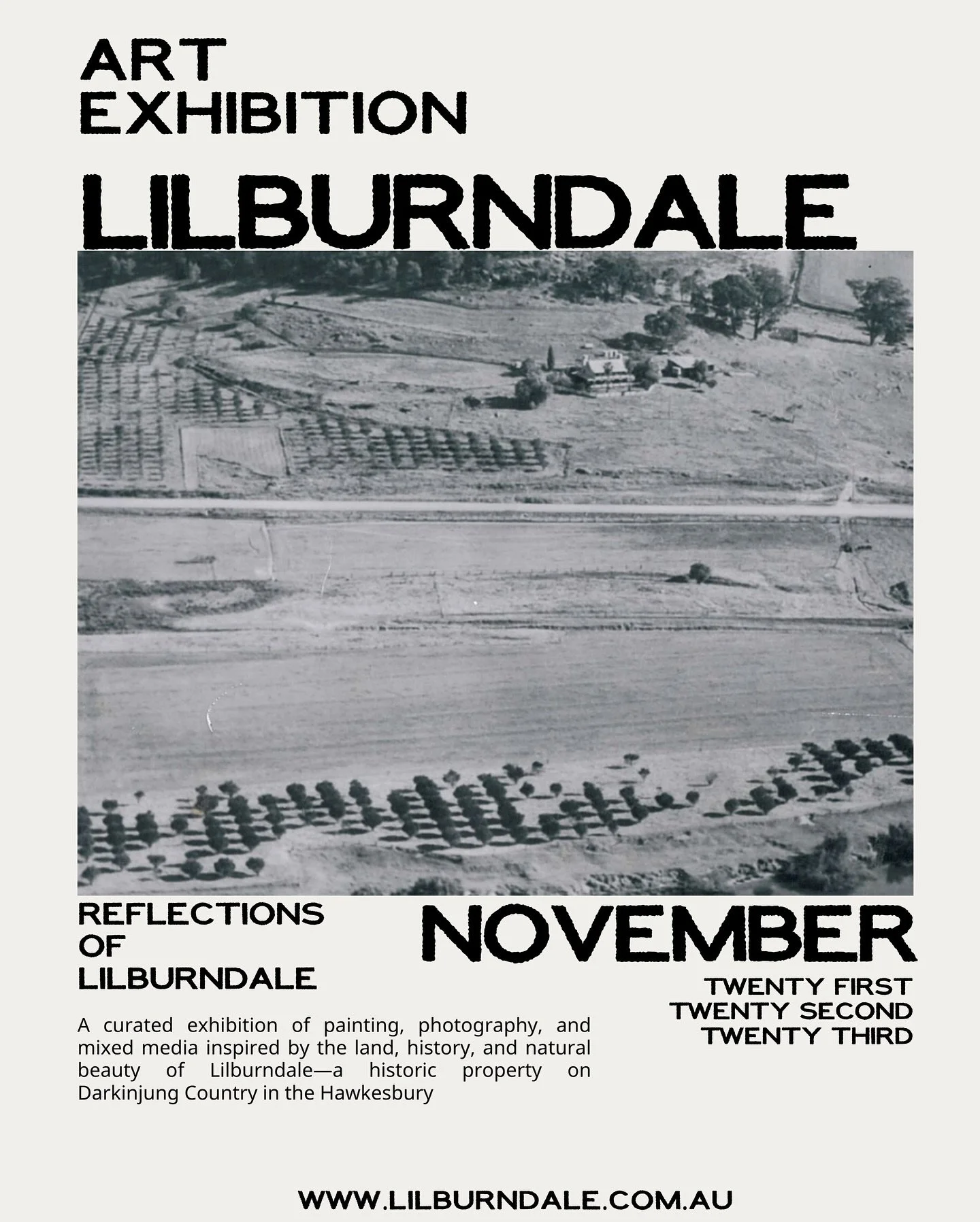 ART
EXHIBITION

LILBURNDALE

REFLECTIONS
OF
LILBURNDALE

A curated exhibition of painting, photography, and mixed media inspired by the land, history, and natural beauty of Lilburndale—a historic property on Darkinjung Country in the Hawkesbury

NOVEMBER

TWENTY FIRST
TWENTY SECOND
TWENTY THIRD

WWW.LILBURNDALE.COM.AU